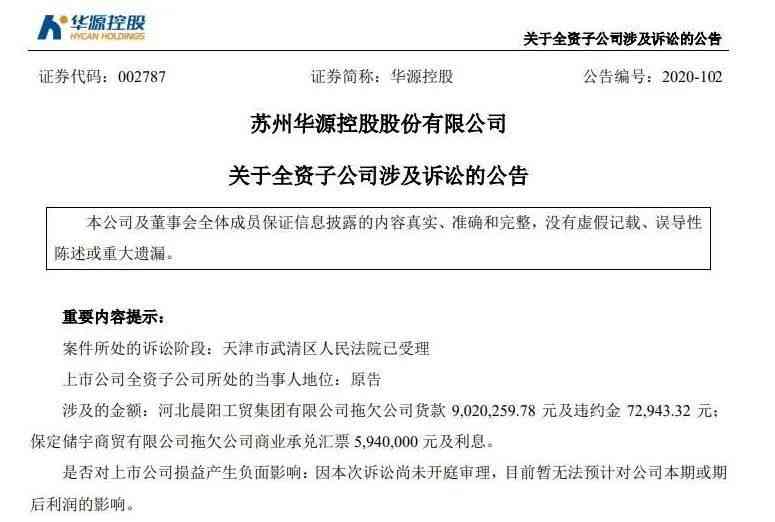 华源控股
HYCAN HOLDINGS

关于全资子公司涉及诉讼的公告

证券代码：002787　　证券简称：华源控股　　公告编号：2020-102

苏州华源控股股份有限公司

关于全资子公司涉及诉讼的公告

本公司及董事会全体成员保证信息披露的内容真实、准确和完整，没有虚假记载、误导性陈述或重大遗漏。

重要内容提示：

案件所处的诉讼阶段：天津市武清区人民法院已受理

上市公司全资子公司所处的当事人地位：原告

涉及的金额：河北晨阳工贸集团有限公司拖欠公司货款 9,020,259.78 元及违约金 72,943.32 元；保定储宇商贸有限公司拖欠公司商业承兑汇票 5,940,000 元及利息。

是否对上市公司损益产生负面影响：因本次诉讼尚未开庭审理，目前暂无法预计对公司本期或期后利润的影响。